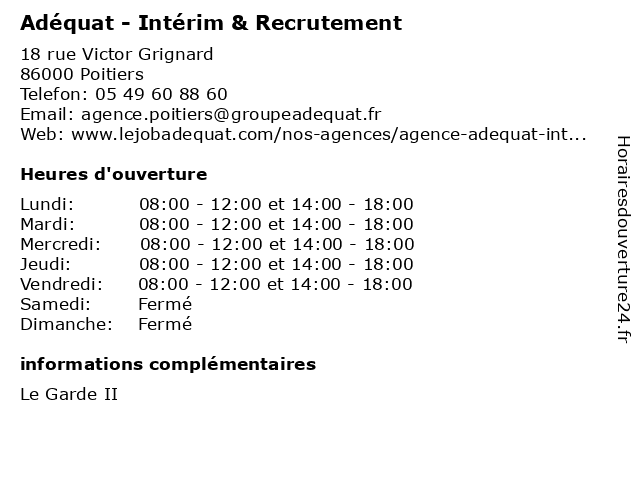 Adéquat - Intérim & Recrutement

18 rue Victor Grignard
86000 Poitiers
Telefon: 05 49 60 88 60
Email: agence.poitiers@groupeadequat.fr
Web: www.lejobadequat.com/nos-agences/agence-adequat-int...

Heures d'ouverture

| | |
|---|---|
| Lundi: | 08:00 - 12:00 et 14:00 - 18:00 |
| Mardi: | 08:00 - 12:00 et 14:00 - 18:00 |
| Mercredi: | 08:00 - 12:00 et 14:00 - 18:00 |
| Jeudi: | 08:00 - 12:00 et 14:00 - 18:00 |
| Vendredi: | 08:00 - 12:00 et 14:00 - 18:00 |
| Samedi: | Fermé |
| Dimanche: | Fermé |

informations complémentaires

Le Garde II

Horairesdouverture24.fr